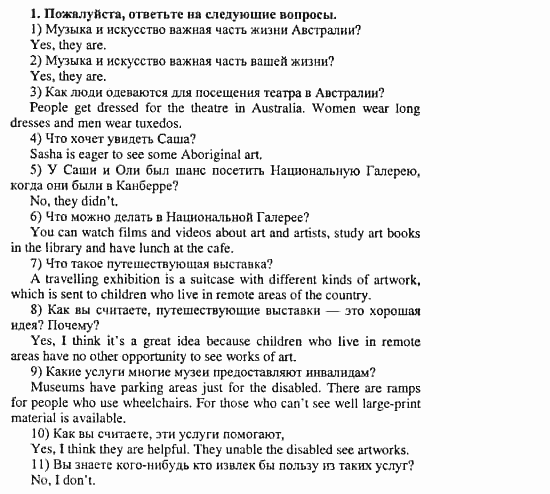 1. Пожалуйста, ответьте на следующие вопросы.
1) Музыка и искусство важная часть жизни Австралии?
Yes, they are.
2) Музыка и искусство важная часть вашей жизни?
Yes, they are.
3) Как люди одеваются для посещения театра в Австралии?
People get dressed for the theatre in Australia. Women wear long dresses and men wear tuxedos.
4) Что хочет увидеть Саша?
Sasha is eager to see some Aboriginal art.
5) У Саши и Оли был шанс посетить Национальную Галерею, когда они были в Канберре?
No, they didn't.
6) Что можно делать в Национальной Галерее?
You can watch films and videos about art and artists, study art books in the library and have lunch at the cafe.
7) Что такое путешествующая выставка?
A travelling exhibition is a suitcase with different kinds of artwork, which is sent to children who live in remote areas of the country.
8) Как вы считаете, путешествующие выставки — это хорошая идея? Почему?
Yes, I think it's a great idea because children who live in remote areas have no other opportunity to see works of art.
9) Какие услуги многие музеи предоставляют инвалидам?
Museums have parking areas just for the disabled. There are ramps for people who use wheelchairs. For those who can't see well large-print material is available.
10) Как вы считаете, эти услуги помогают,
Yes, I think they are helpful. They unable the disabled see artworks.
11) Вы знаете кого-нибудь кто извлек бы пользу из таких услуг?
No, I don't.